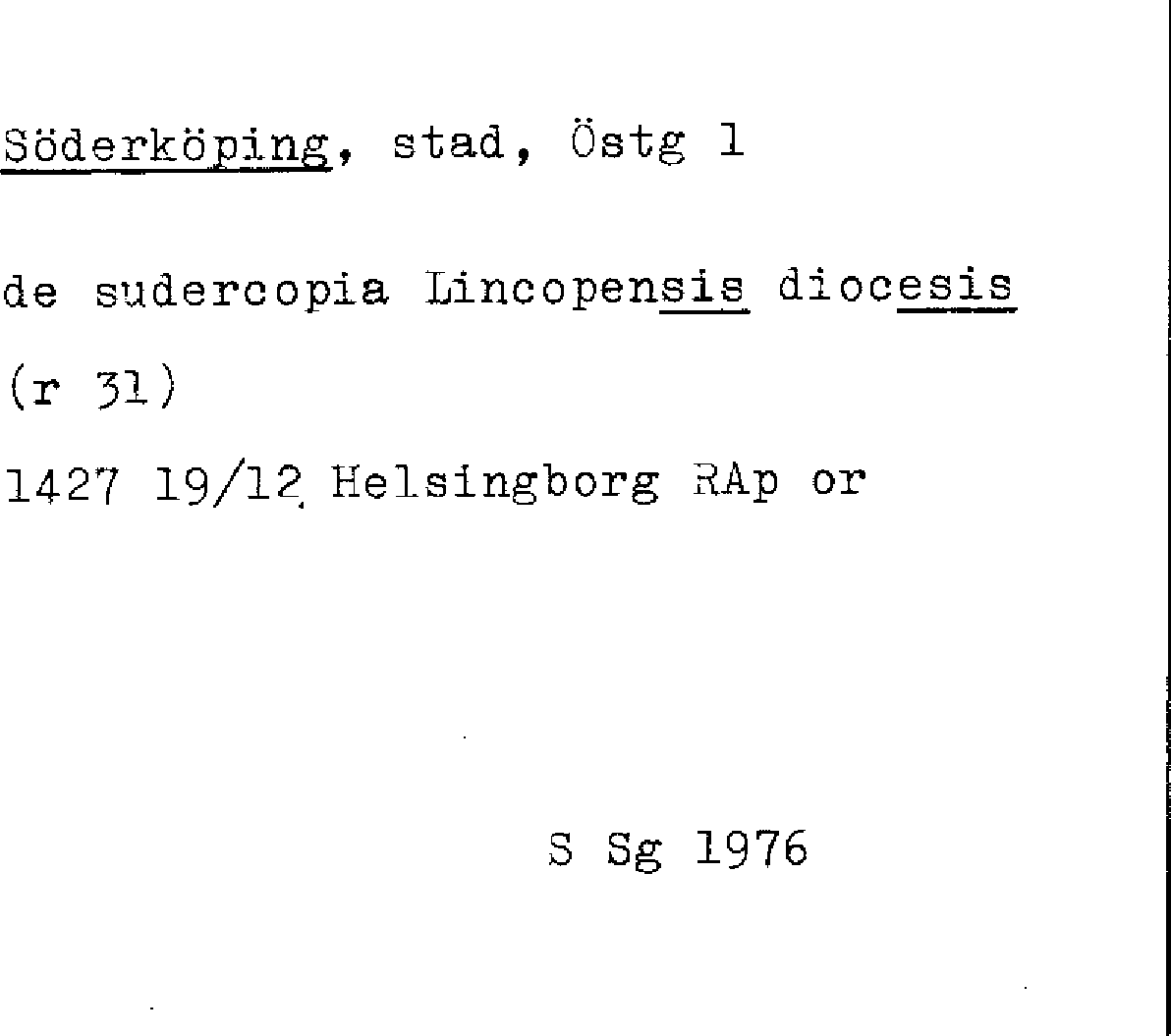 Söderköping, stad, Östg 1

de sudercopia Lincopensis diocesis

(r 31)

1427 19/12 Helsingborg RAp or

S Sg 1976